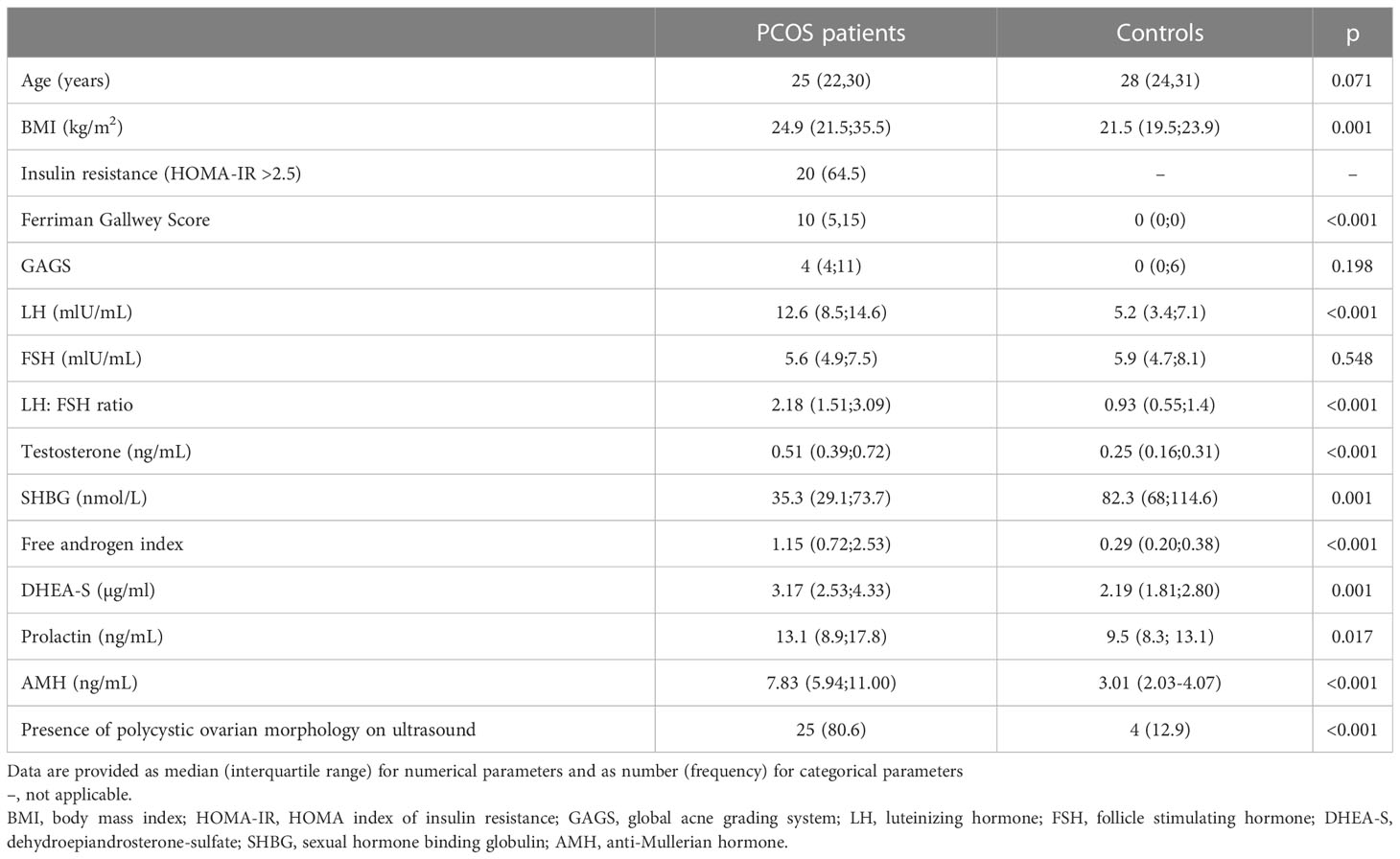 |  | PCOS patients | Controls | p |
|---|---|---|---|
| Age (years) | 25 (22,30) | 28 (24,31) | 0.071 |
| BMI (kg/m$^2$) | 24.9 (21.5;35.5) | 21.5 (19.5;23.9) | 0.001 |
| Insulin resistance (HOMA-IR >2.5) | 20 (64.5) | – | – |
| Ferriman Gallwey Score | 10 (5,15) | 0 (0;0) | <0.001 |
| GAGS | 4 (4;11) | 0 (0;6) | 0.198 |
| LH (mlU/mL) | 12.6 (8.5;14.6) | 5.2 (3.4;7.1) | <0.001 |
| FSH (mlU/mL) | 5.6 (4.9;7.5) | 5.9 (4.7;8.1) | 0.548 |
| LH: FSH ratio | 2.18 (1.51;3.09) | 0.93 (0.55;1.4) | <0.001 |
| Testosterone (ng/mL) | 0.51 (0.39;0.72) | 0.25 (0.16;0.31) | <0.001 |
| SHBG (nmol/L) | 35.3 (29.1;73.7) | 82.3 (68;114.6) | 0.001 |
| Free androgen index | 1.15 (0.72;2.53) | 0.29 (0.20;0.38) | <0.001 |
| DHEA-S (µg/ml) | 3.17 (2.53;4.33) | 2.19 (1.81;2.80) | 0.001 |
| Prolactin (ng/mL) | 13.1 (8.9;17.8) | 9.5 (8.3; 13.1) | 0.017 |
| AMH (ng/mL) | 7.83 (5.94;11.00) | 3.01 (2.03-4.07) | <0.001 |
| Presence of polycystic ovarian morphology on ultrasound | 25 (80.6) | 4 (12.9) | <0.001 |

Data are provided as median (interquartile range) for numerical parameters and as number (frequency) for categorical parameters
–, not applicable.
BMI, body mass index; HOMA-IR, HOMA index of insulin resistance; GAGS, global acne grading system; LH, luteinizing hormone; FSH, follicle stimulating hormone; DHEA-S, dehydroepiandrosterone-sulfate; SHBG, sexual hormone binding globulin; AMH, anti-Mullerian hormone.